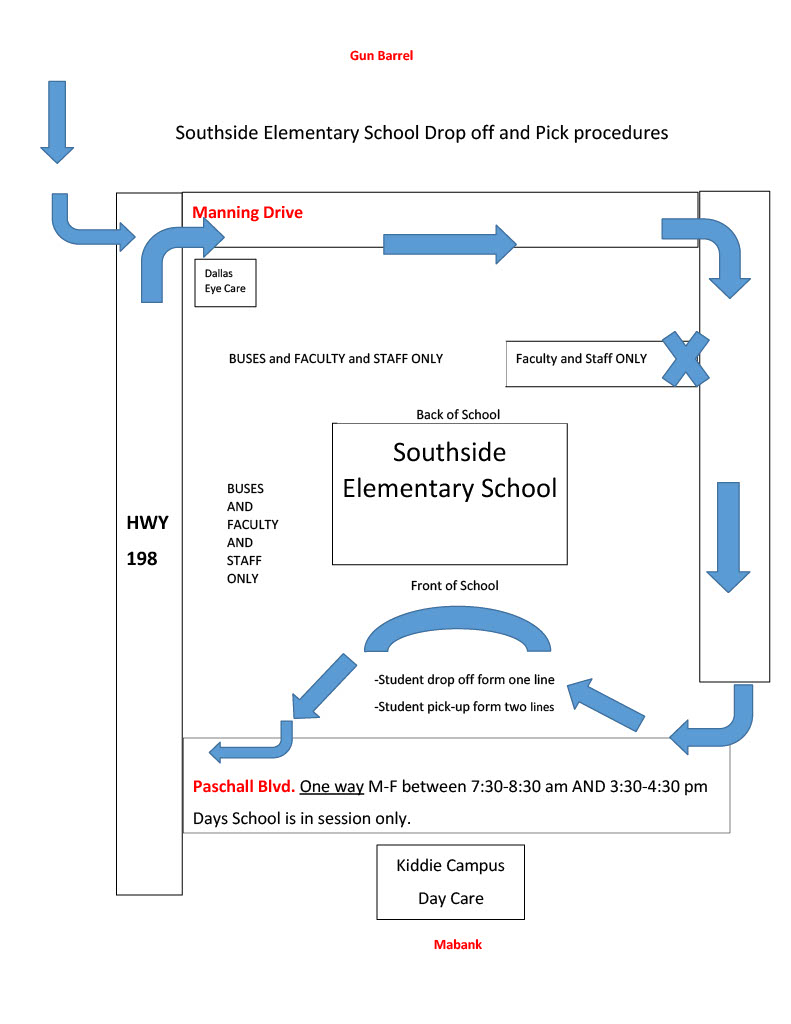 Gun Barrel

Southside Elementary School Drop off and Pick procedures

Manning Drive

Dallas Eye Care

BUSES and FACULTY and STAFF ONLY

Faculty and Staff ONLY

Back of School

Southside Elementary School

HWY 198

BUSES AND FACULTY AND STAFF ONLY

Front of School

-Student drop off form one line

-Student pick-up form two lines

Paschall Blvd. One way M-F between 7:30-8:30 am AND 3:30-4:30 pm

Days School is in session only.

Kiddie Campus Day Care

Mabank